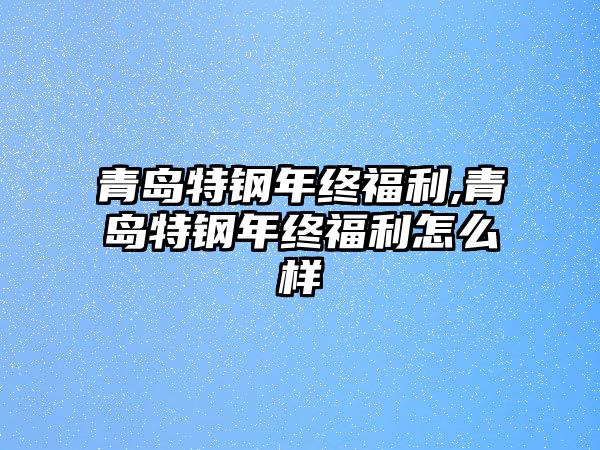 青岛特钢年终福利,青岛特钢年终福利怎么样